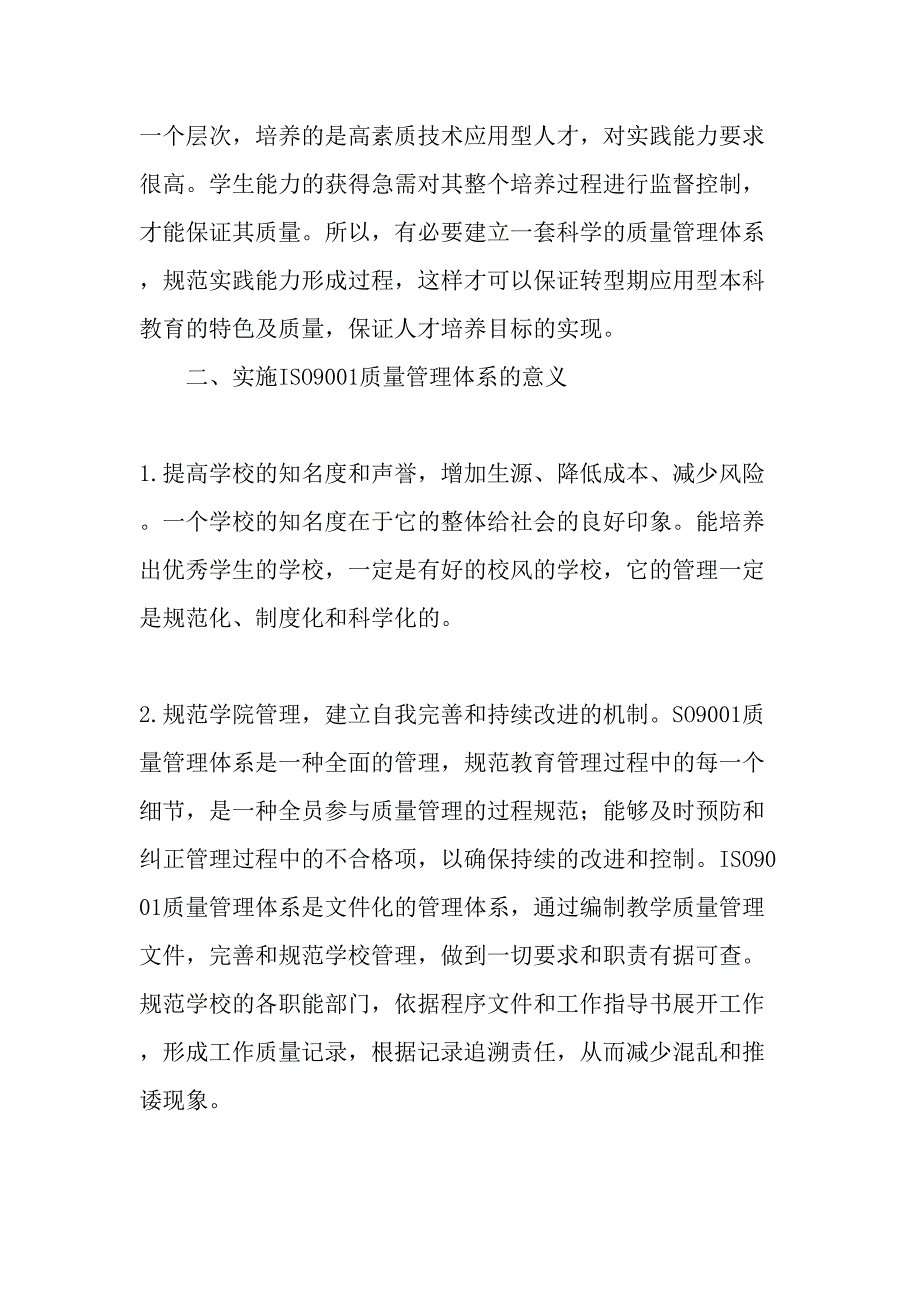 一个层次，培养的是高素质技术应用型人才，对实践能力要求很高。学生能力的获得急需对其整个培养过程进行监督控制，才能保证其质量。所以，有必要建立一套科学的质量管理体系，规范实践能力形成过程，这样才可以保证转型期应用型本科教育的特色及质量，保证人才培养目标的实现。

二、实施ISO9001质量管理体系的意义

1.提高学校的知名度和声誉，增加生源、降低成本、减少风险。一个学校的知名度在于它的整体给社会的良好印象。能培养出优秀学生的学校，一定是有好的校风的学校，它的管理一定是规范化、制度化和科学化的。

2.规范学院管理，建立自我完善和持续改进的机制。SO9001质量管理体系是一种全面的管理，规范教育管理过程中的每一个细节，是一种全员参与质量管理的过程规范；能够及时预防和纠正管理过程中的不合格项，以确保持续的改进和控制。ISO9001质量管理体系是文件化的管理体系，通过编制教学质量管理文件，完善和规范学校管理，做到一切要求和职责有据可查。规范学校的各职能部门，依据程序文件和工作指导书展开工作，形成工作质量记录，根据记录追溯责任，从而减少混乱和推诿现象。